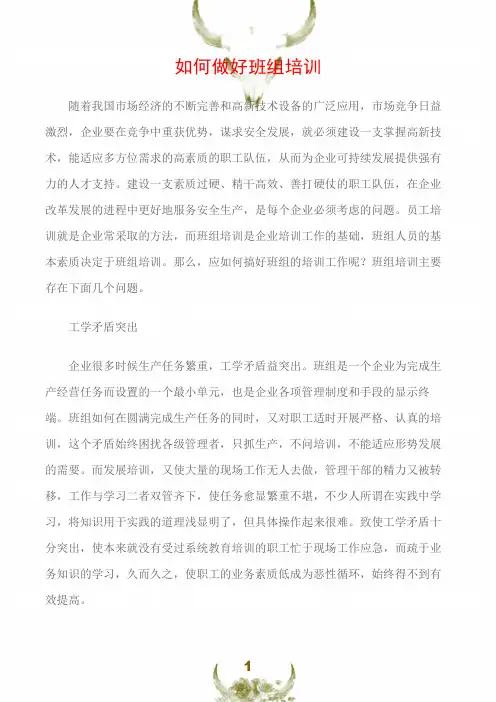 如何做好班组培训

随着我国市场经济的不断完善和高新技术设备的广泛应用，市场竞争日益激烈，企业要在竞争中重获优势，谋求安全发展，就必须建设一支掌握高新技术，能适应多方位需求的高素质的职工队伍，从而为企业可持续发展提供强有力的人才支持。建设一支素质过硬、精干高效、善打硬仗的职工队伍，在企业改革发展的进程中更好地服务安全生产，是每个企业必须考虑的问题。员工培训就是企业常采取的方法，而班组培训是企业培训工作的基础，班组人员的基本素质决定于班组培训。那么，应如何搞好班组的培训工作呢？班组培训主要存在下面几个问题。

工学矛盾突出

企业很多时候生产任务繁重，工学矛盾益突出。班组是一个企业为完成生产经营任务而设置的一个最小单元，也是企业各项管理制度和手段的显示终端。班组如何在圆满完成生产任务的同时，又对职工适时开展严格、认真的培训，这个矛盾始终困扰各级管理者，只抓生产，不问培训，不能适应形势发展的需要。而发展培训，又使大量的现场工作无人去做，管理干部的精力又被转移，工作与学习二者双管齐下，使任务愈显繁重不堪，不少人所谓在实践中学习，将知识用于实践的道理浅显明了，但具体操作起来很难。致使工学矛盾十分突出，使本来就没有受过系统教育培训的职工忙于现场工作应急，而疏于业务知识的学习，久而久之，使职工的业务素质低成为恶性循环，始终得不到有效提高。

1